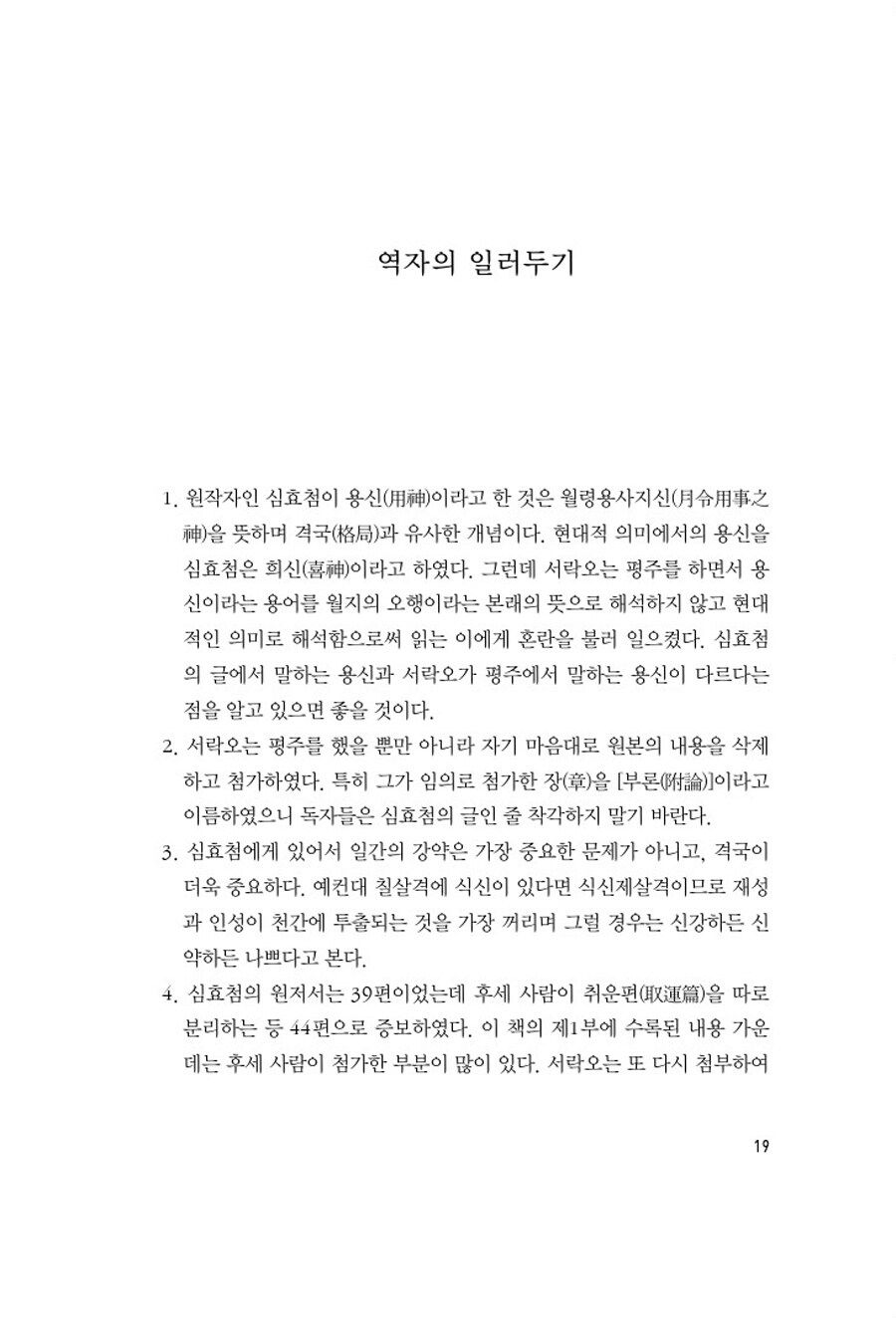 역자의 일러두기

1. 원작자인 심효첨이 용신(用神)이라고 한 것은 월령용사지신(月令用事之神)을 뜻하며 격국(格局)과 유사한 개념이다. 현대적 의미에서의 용신을 심효첨은 희신(喜神)이라고 하였다. 그런데 서락오는 평주를 하면서 용신이라는 용어를 월지의 오행이라는 본래의 뜻으로 해석하지 않고 현대적인 의미로 해석함으로써 읽는 이에게 혼란을 불러 일으켰다. 심효첨의 글에서 말하는 용신과 서락오가 평주에서 말하는 용신이 다르다는 점을 알고 있으면 좋을 것이다.

2. 서락오는 평주를 했을 뿐만 아니라 자기 마음대로 원본의 내용을 삭제하고 첨가하였다. 특히 그가 임의로 첨가한 장(章)을 [부론(附論)]이라고 이름하였으니 독자들은 심효첨의 글인 줄 착각하지 말기 바란다.

3. 심효첨에게 있어서 일간의 강약은 가장 중요한 문제가 아니고, 격국이 더욱 중요하다. 예컨대 칠살격에 식신이 있다면 식신제살격이므로 재성과 인성이 천간에 투출되는 것을 가장 꺼리며 그럴 경우는 신강하든 신약하든 나쁘다고 본다.

4. 심효첨의 원저서는 39편이었는데 후세 사람이 취운편(取運篇)을 따로 분리하는 등 44편으로 증보하였다. 이 책의 제1부에 수록된 내용 가운데는 후세 사람이 첨가한 부분이 많이 있다. 서락오는 또 다시 첨부하여

19